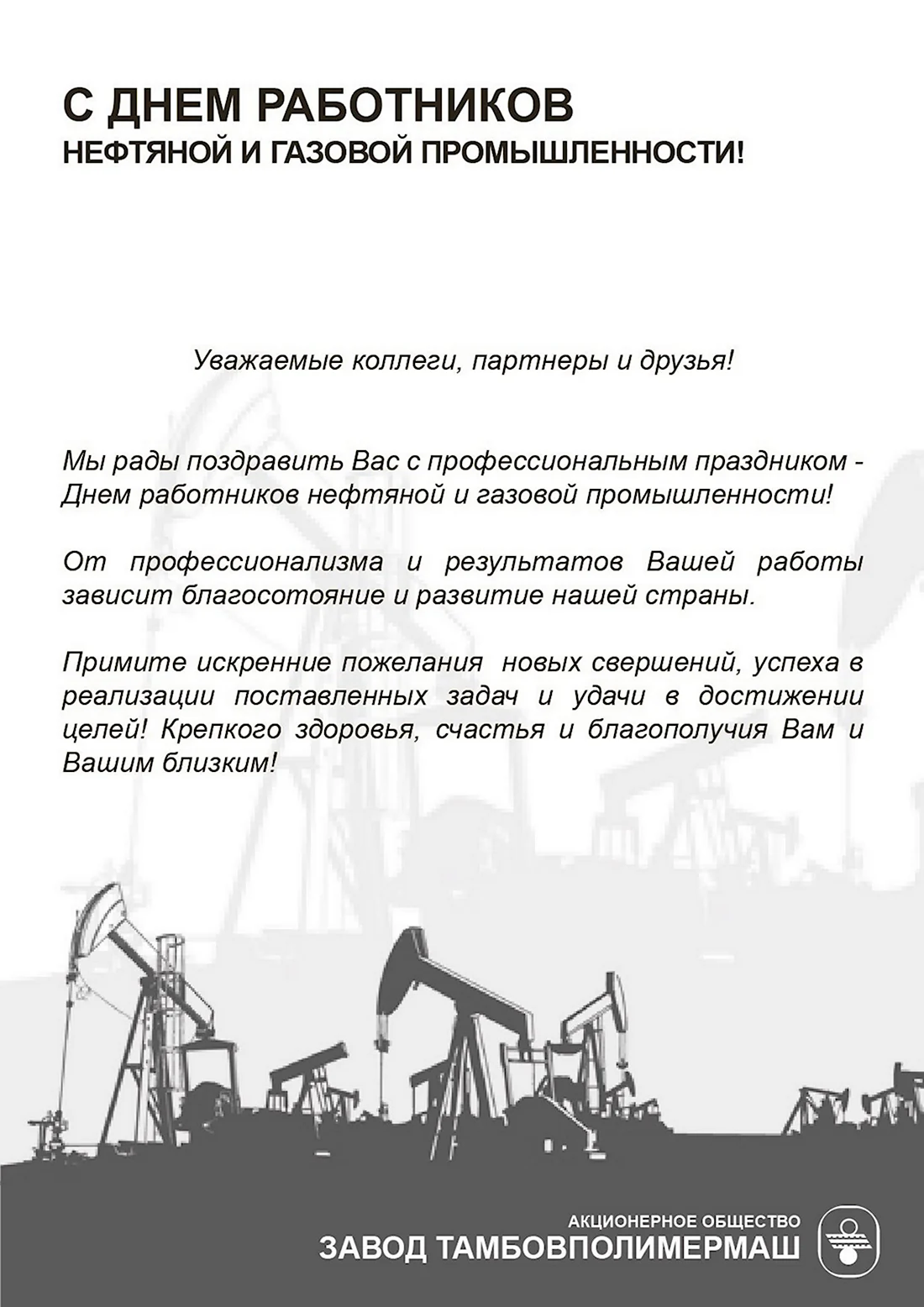 С ДНЕМ РАБОТНИКОВ
НЕФТЯНОЙ И ГАЗОВОЙ ПРОМЫШЛЕННОСТИ!

Уважаемые коллеги, партнеры и друзья!

Мы рады поздравить Вас с профессиональным праздником - Днем работников нефтяной и газовой промышленности!

От профессионализма и результатов Вашей работы зависит благосотояние и развитие нашей страны.

Примите искренние пожелания новых свершений, успеха в реализации поставленных задач и удачи в достижении целей! Крепкого здоровья, счастья и благополучия Вам и Вашим близким!

АКЦИОНЕРНОЕ ОБЩЕСТВО
ЗАВОД ТАМБОВПОЛИМЕРМАШ